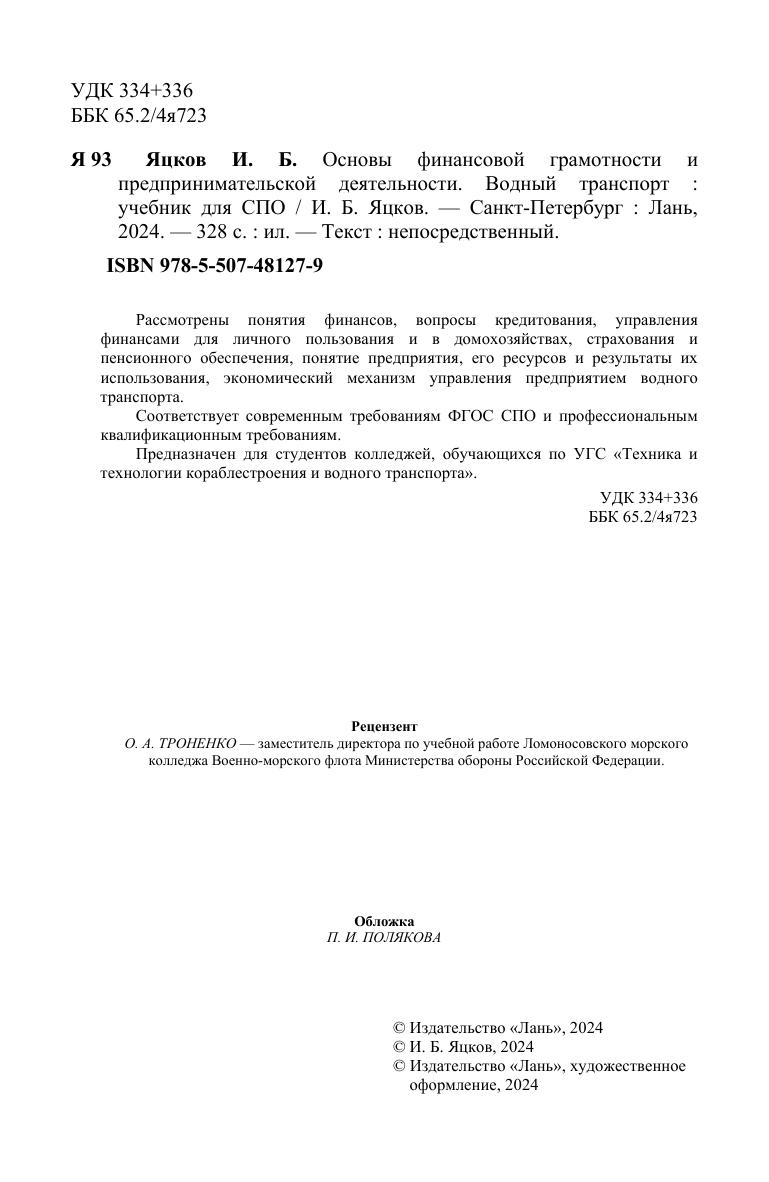 УДК 334+336
ББК 65.2/4я723

Я 93 Яцков И. Б. Основы финансовой грамотности и предпринимательской деятельности. Водный транспорт : учебник для СПО / И. Б. Яцков. — Санкт-Петербург : Лань, 2024. — 328 с. : ил. — Текст : непосредственный.

ISBN 978-5-507-48127-9

Рассмотрены понятия финансов, вопросы кредитования, управления финансами для личного пользования и в домохозяйствах, страхования и пенсионного обеспечения, понятие предприятия, его ресурсов и результаты их использования, экономический механизм управления предприятием водного транспорта.

Соответствует современным требованиям ФГОС СПО и профессиональным квалификационным требованиям.

Предназначен для студентов колледжей, обучающихся по УГС «Техника и технологии кораблестроения и водного транспорта».

УДК 334+336
ББК 65.2/4я723

Рецензент
О. А. ТРОНЕНКО — заместитель директора по учебной работе Ломоносовского морского колледжа Военно-морского флота Министерства обороны Российской Федерации.

Обложка
П. И. ПОЛЯКОВА

© Издательство «Лань», 2024
© И. Б. Яцков, 2024
© Издательство «Лань», художественное оформление, 2024